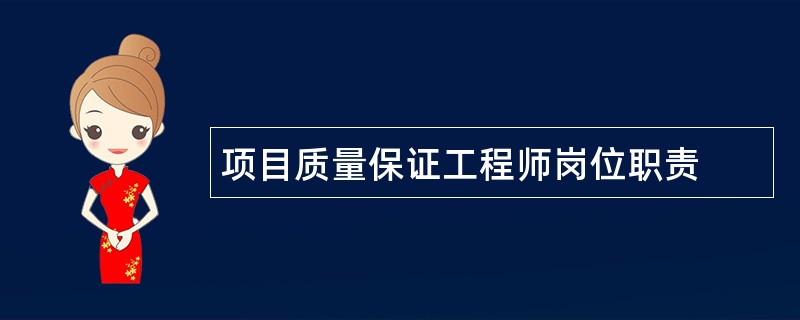 项目质量保证工程师岗位职责